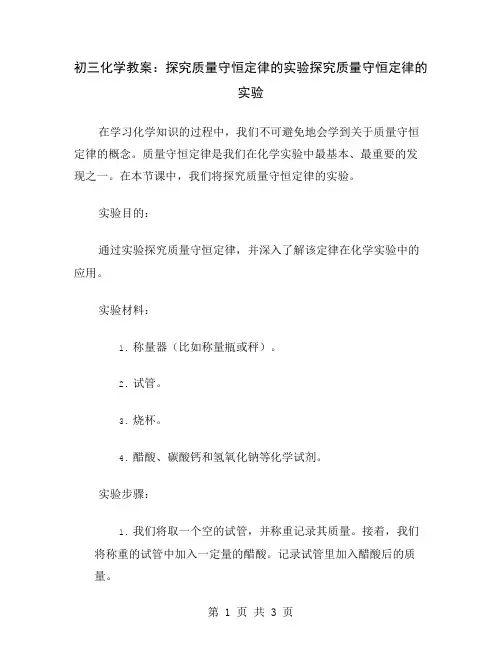 初三化学教案：探究质量守恒定律的实验探究质量守恒定律的实验

在学习化学知识的过程中，我们不可避免地会学到关于质量守恒定律的概念。质量守恒定律是我们在化学实验中最基本、最重要的发现之一。在本节课中，我们将探究质量守恒定律的实验。

实验目的：

通过实验探究质量守恒定律，并深入了解该定律在化学实验中的应用。

实验材料：

1. 称量器（比如称量瓶或秤）。

2. 试管。

3. 烧杯。

4. 醋酸、碳酸钙和氢氧化钠等化学试剂。

实验步骤：

1. 我们将取一个空的试管，并称重记录其质量。接着，我们将称重的试管中加入一定量的醋酸。记录试管里加入醋酸后的质量。

第 1 页 共 3 页